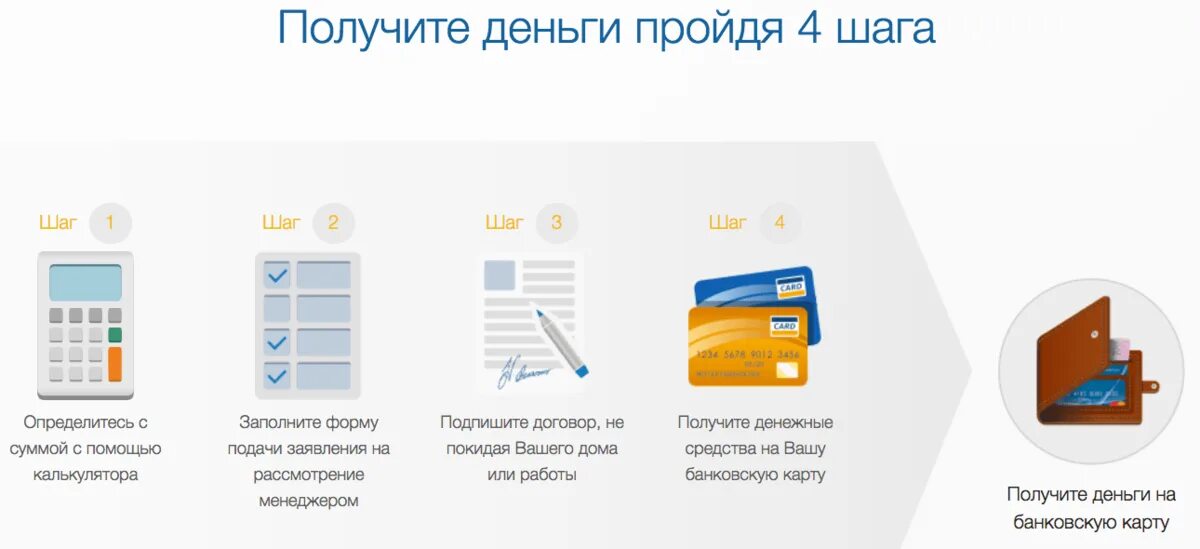 Получите деньги пройдя 4 шага

Шаг 1

Определитесь с суммой с помощью калькулятора

Шаг 2

Заполните форму подачи заявления на рассмотрение менеджером

Шаг 3

Подпишите договор, не покидая Вашего дома или работы

Шаг 4

CARD

CARD

1234 5678 9012 3456

Получите денежные средства на Вашу банковскую карту

Получите деньги на банковскую карту